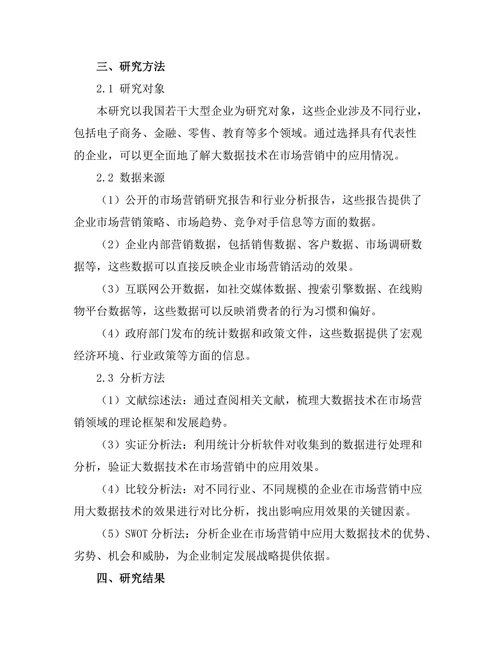 三、研究方法

2.1 研究对象

本研究以我国若干大型企业为研究对象，这些企业涉及不同行业，包括电子商务、金融、零售、教育等多个领域。通过选择具有代表性的企业，可以更全面地了解大数据技术在市场营销中的应用情况。

2.2 数据来源

（1）公开的市场营销研究报告和行业分析报告，这些报告提供了企业市场营销策略、市场趋势、竞争对手信息等方面的数据。

（2）企业内部营销数据，包括销售数据、客户数据、市场调研数据等，这些数据可以直接反映企业市场营销活动的效果。

（3）互联网公开数据，如社交媒体数据、搜索引擎数据、在线购物平台数据等，这些数据可以反映消费者的行为习惯和偏好。

（4）政府部门发布的统计数据和政策文件，这些数据提供了宏观经济环境、行业政策等方面的信息。

2.3 分析方法

（1）文献综述法：通过查阅相关文献，梳理大数据技术在市场营销领域的理论框架和发展趋势。

（3）实证分析法：利用统计分析软件对收集到的数据进行处理和分析，验证大数据技术在市场营销中的应用效果。

（4）比较分析法：对不同行业、不同规模的企业在市场营销中应用大数据技术的效果进行对比分析，找出影响应用效果的关键因素。

（5）SWOT 分析法：分析企业在市场营销中应用大数据技术的优势、劣势、机会和威胁，为企业制定发展战略提供依据。

四、研究结果